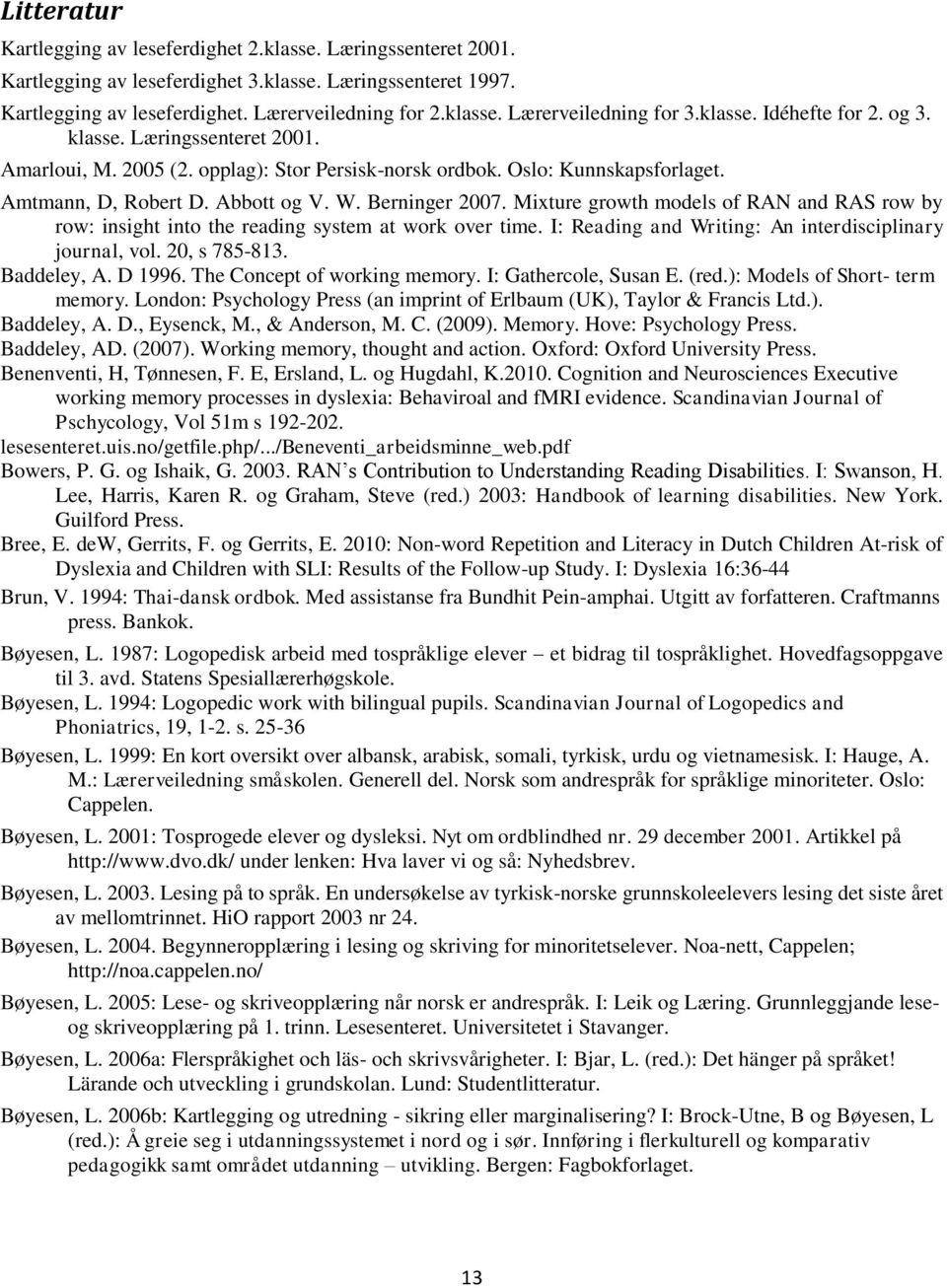 Litteratur

Kartlegging av leseferdighet 2.klasse. Læringssenteret 2001.

Kartlegging av leseferdighet 3.klasse. Læringssenteret 1997.

Kartlegging av leseferdighet. Lærerveiledning for 2.klasse. Lærerveiledning for 3.klasse. Idéhefte for 2. og 3. klasse. Læringssenteret 2001.

Amarloui, M. 2005 (2. opplag): Stor Persisk-norsk ordbok. Oslo: Kunnskapsforlaget.

Amtmann, D, Robert D. Abbott og V. W. Berninger 2007. Mixture growth models of RAN and RAS row by row: insight into the reading system at work over time. I: Reading and Writing: An interdisciplinary journal, vol. 20, s 785-813.

Baddeley, A. D 1996. The Concept of working memory. I: Gathercole, Susan E. (red.): Models of Short- term memory. London: Psychology Press (an imprint of Erlbaum (UK), Taylor & Francis Ltd.).

Baddeley, A. D., Eysenck, M., & Anderson, M. C. (2009). Memory. Hove: Psychology Press.

Baddeley, AD. (2007). Working memory, thought and action. Oxford: Oxford University Press.

Benenventi, H, Tønnesen, F. E, Ersland, L. og Hugdahl, K.2010. Cognition and Neurosciences Executive working memory processes in dyslexia: Behaviroal and fMRI evidence. Scandinavian Journal of Pschycology, Vol 51m s 192-202.

lesesenteret.uis.no/getfile.php/.../Beneventi_arbeidsminne_web.pdf

Bowers, P. G. og Ishaik, G. 2003. RAN’s Contribution to Understanding Reading Disabilities. I: Swanson, H. Lee, Harris, Karen R. og Graham, Steve (red.) 2003: Handbook of learning disabilities. New York. Guilford Press.

Bree, E. deW, Gerrits, F. og Gerrits, E. 2010: Non-word Repetition and Literacy in Dutch Children At-risk of Dyslexia and Children with SLI: Results of the Follow-up Study. I: Dyslexia 16:36-44

Brun, V. 1994: Thai-dansk ordbok. Med assistanse fra Bundhit Pein-amphai. Utgitt av forfatteren. Craftmanns press. Bankok.

Bøyesen, L. 1987: Logopedisk arbeid med tospråklige elever – et bidrag til tospråklighet. Hovedfagsoppgave til 3. avd. Statens Spesiallærerhøgskole.

Bøyesen, L. 1994: Logopedic work with bilingual pupils. Scandinavian Journal of Logopedics and Phoniatrics, 19, 1-2. s. 25-36

Bøyesen, L. 1999: En kort oversikt over albansk, arabisk, somali, tyrkisk, urdu og vietnamesisk. I: Hauge, A. M.: Lærerveiledning småskolen. Generell del. Norsk som andrespråk for språklige minoriteter. Oslo: Cappelen.

Bøyesen, L. 2001: Tosprogede elever og dysleksi. Nyt om ordblindhed nr. 29 december 2001. Artikkel på http://www.dvo.dk/ under lenken: Hva laver vi og så: Nyhedsbrev.

Bøyesen, L. 2003. Lesing på to språk. En undersøkelse av tyrkisk-norske grunnskoleelevers lesing det siste året av mellomtrinnet. HiO rapport 2003 nr 24.

Bøyesen, L. 2004. Begynneropplæring i lesing og skriving for minoritetselever. Noa-nett, Cappelen; http://noa.cappelen.no/

Bøyesen, L. 2005: Lese- og skriveopplæring når norsk er andrespråk. I: Leik og Læring. Grunnleggjande lese- og skriveopplæring på 1. trinn. Lesesenteret. Universitetet i Stavanger.

Bøyesen, L. 2006a: Flerspråkighet och läs- och skrivsvårigheter. I: Bjar, L. (red.): Det hänger på språket! Lärande och utveckling i grundskolan. Lund: Studentlitteratur.

Bøyesen, L. 2006b: Kartlegging og utredning - sikring eller marginalisering? I: Brock-Utne, B og Bøyesen, L (red.): Å greie seg i utdanningssystemet i nord og i sør. Innføring i flerkulturell og komparativ pedagogikk samt området utdanning – utvikling. Bergen: Fagbokforlaget.

13